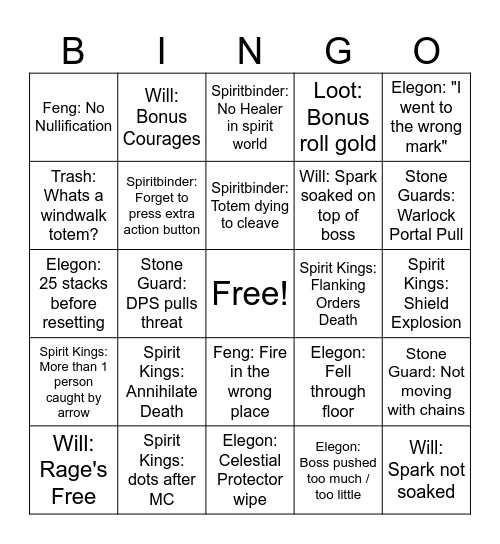 | B | I | N | G | O |
|---|---|---|---|---|
| Feng: No Nullification | Will: Bonus Courages | Spiritbinder: No Healer in spirit world | Loot: Bonus roll gold | Elegon: "I went to the wrong mark" |
| Trash: Whats a windwalk totem? | Spiritbinder: Forget to press extra action button | Spiritbinder: Totem dying to cleave | Will: Spark soaked on top of boss | Stone Guards: Warlock Portal Pull |
| Elegon: 25 stacks before resetting | Stone Guard: DPS pulls threat | Free! | Spirit Kings: Flanking Orders Death | Spirit Kings: Shield Explosion |
| Spirit Kings: More than 1 person caught by arrow | Spirit Kings: Annihilate Death | Feng: Fire in the wrong place | Elegon: Fell through floor | Stone Guard: Not moving with chains |
| Will: Rage's Free | Spirit Kings: dots after MC | Elegon: Celestial Protector wipe | Elegon: Boss pushed too much / too little | Will: Spark not soaked |